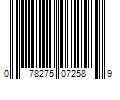 0 78275 07258 9